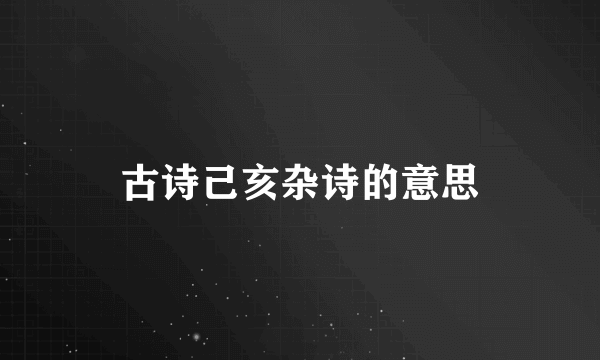 古诗己亥杂诗的意思